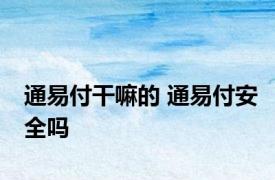 通易付干嘛的 通易付安全吗